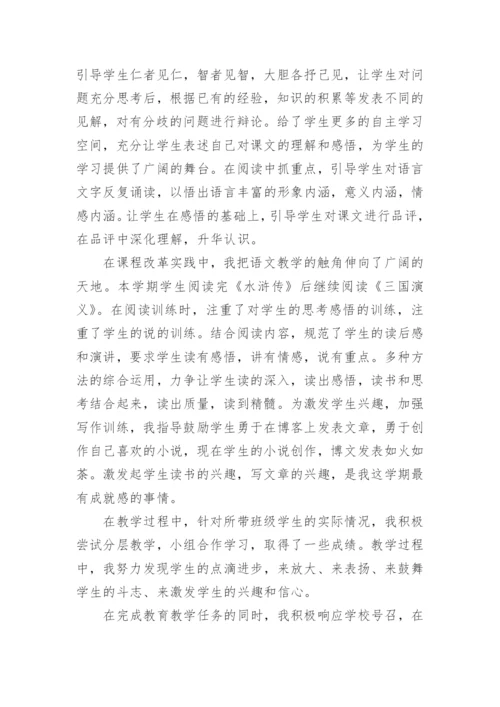 引导学生仁者见仁，智者见智，大胆各抒己见，让学生对问题充分思考后，根据已有的经验，知识的积累等发表不同的见解，对有分歧的问题进行辩论。给了学生更多的自主学习空间，充分让学生表述自己对课文的理解和感悟，为学生的学习提供了广阔的舞台。在阅读中抓重点，引导学生对语言文字反复诵读，以悟出语言丰富的形象内涵，意义内涵，情感内涵。让学生在感悟的基础上，引导学生对课文进行品评，在品评中深化理解，升华认识。

在课程改革实践中，我把语文教学的触角伸向了广阔的天地。本学期学生阅读完《水浒传》后继续阅读《三国演义》。在阅读训练时，注重了对学生的思考感悟的训练，注重了学生的说的训练。结合阅读内容，规范了学生的读后感和演讲，要求学生读有感悟，讲有情感，说有重点。多种方法的综合运用，力争让学生读的深入，读出感悟，读书和思考结合起来，读出质量，读到精髓。为激发学生兴趣，加强写作训练，我指导鼓励学生勇于在博客上发表文章，勇于创作自己喜欢的小说，现在学生的小说创作，博文发表如火如荼。激发起学生读书的兴趣，写文章的兴趣，是我这学期最有成就感的事情。

在教学过程中，针对所带班级学生的实际情况，我积极尝试分层教学，小组合作学习，取得了一些成绩。教学过程中，我努力发现学生的点滴进步，来放大、来表扬、来鼓舞学生的斗志、来激发学生的兴趣和信心。

在完成教育教学任务的同时，我积极响应学校号召，在